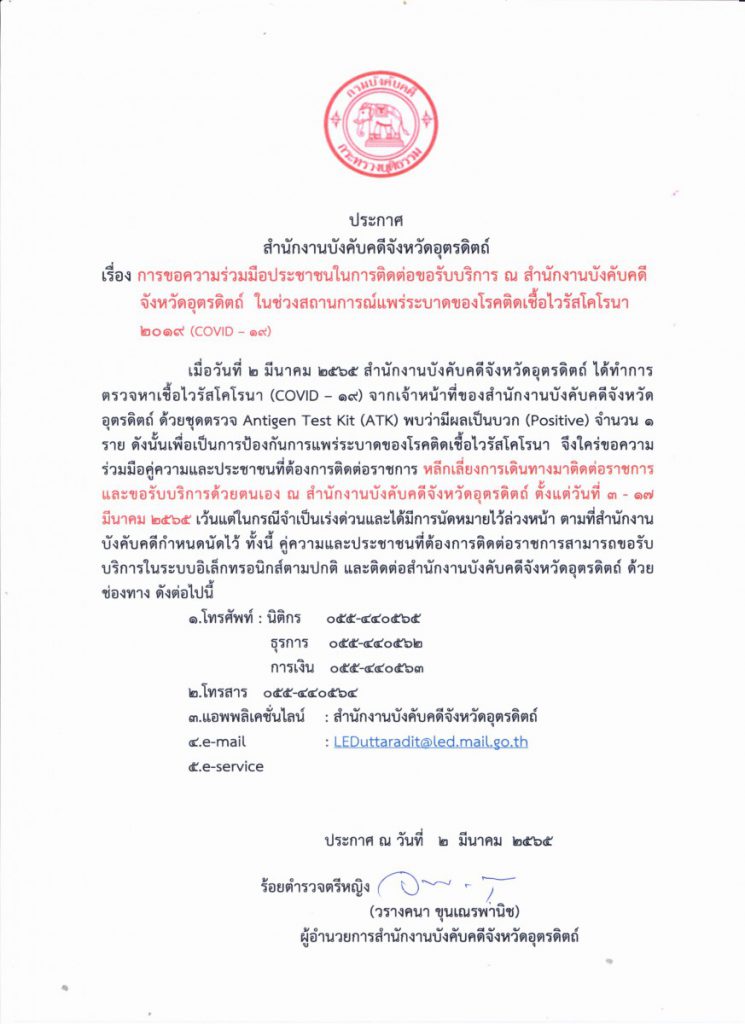 กรมบังคับคดี
กระทรวงยุติธรรม

ประกาศ
สำนักงานบังคับคดีจังหวัดอุตรดิตถ์
เรื่อง การขอความร่วมมือประชาชนในการติดต่อขอรับบริการ ณ สำนักงานบังคับคดีจังหวัดอุตรดิตถ์ ในช่วงสถานการณ์แพร่ระบาดของโรคติดเชื้อไวรัสโคโรนา ๒๐๑๙ (COVID – ๑๙)

เมื่อวันที่ ๒ มีนาคม ๒๕๖๕ สำนักงานบังคับคดีจังหวัดอุตรดิตถ์ ได้ทำการตรวจหาเชื้อไวรัสโคโรนา (COVID – ๑๙) จากเจ้าหน้าที่ของสำนักงานบังคับคดีจังหวัดอุตรดิตถ์ ด้วยชุดตรวจ Antigen Test Kit (ATK) พบว่ามีผลเป็นบวก (Positive) จำนวน ๑ ราย ดังนั้นเพื่อเป็นการป้องกันการแพร่ระบาดของโรคติดเชื้อไวรัสโคโรนา จึงใคร่ขอความร่วมมือคู่ความและประชาชนที่ต้องการติดต่อราชการ หลีกเลี่ยงการเดินทางมาติดต่อราชการและขอรับบริการด้วยตนเอง ณ สำนักงานบังคับคดีจังหวัดอุตรดิตถ์ ตั้งแต่วันที่ ๓ - ๑๗ มีนาคม ๒๕๖๕ เว้นแต่ในกรณีจำเป็นเร่งด่วนและได้มีการนัดหมายไว้ล่วงหน้า ตามที่สำนักงานบังคับคดีกำหนดนัดไว้ ทั้งนี้ คู่ความและประชาชนที่ต้องการติดต่อราชการสามารถขอรับบริการในระบบอิเล็กทรอนิกส์ตามปกติ และติดต่อสำนักงานบังคับคดีจังหวัดอุตรดิตถ์ ด้วยช่องทาง ดังต่อไปนี้

๑.โทรศัพท์ : นิติกร ๐๕๕-๔๔๐๕๖๕
ธุรการ ๐๕๕-๔๔๐๕๖๒
การเงิน ๐๕๕-๔๔๐๕๖๓
๒.โทรสาร ๐๕๕-๔๔๐๕๖๔
๓.แอพพลิเคชั่นไลน์ : สำนักงานบังคับคดีจังหวัดอุตรดิตถ์
๔.e-mail : LEDuttaradit@led.mail.go.th
๕.e-service

ประกาศ ณ วันที่ ๒ มีนาคม ๒๕๖๕

ร้อยตำรวจตรีหญิง
(วรางคนา ขุนเณรพานิช)
ผู้อำนวยการสำนักงานบังคับคดีจังหวัดอุตรดิตถ์